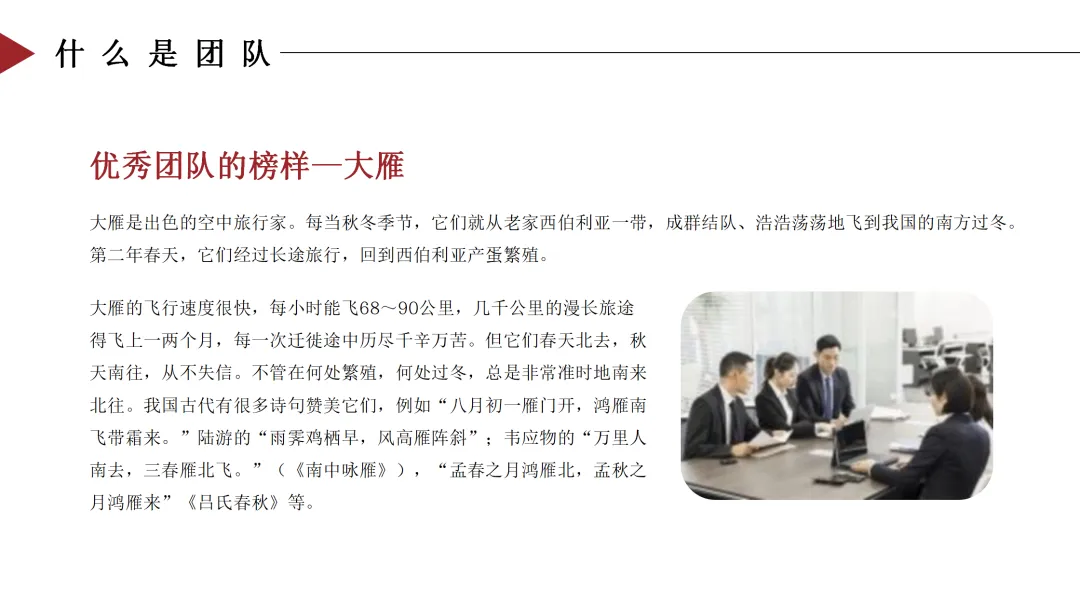 什么是团队

优秀团队的榜样—大雁

大雁是出色的空中旅行家。每当秋冬季节，它们就从老家西伯利亚一带，成群结队、浩浩荡荡地飞到我国的南方过冬。第二年春天，它们经过长途旅行，回到西伯利亚产蛋繁殖。

大雁的飞行速度很快，每小时能飞68～90公里，几千公里的漫长旅途得飞上一两个月，每一次迁徙途中历尽千辛万苦。但它们春天北去，秋天南往，从不失信。不管在何处繁殖，何处过冬，总是非常准时地南来北往。我国古代有很多诗句赞美它们，例如“八月初一雁门开，鸿雁南飞带霜来。”陆游的“雨霁鸡栖早，风高雁阵斜”；韦应物的“万里人南去，三春雁北飞。”（《南中咏雁》），“孟春之月鸿雁北，孟秋之月鸿雁来”《吕氏春秋》等。